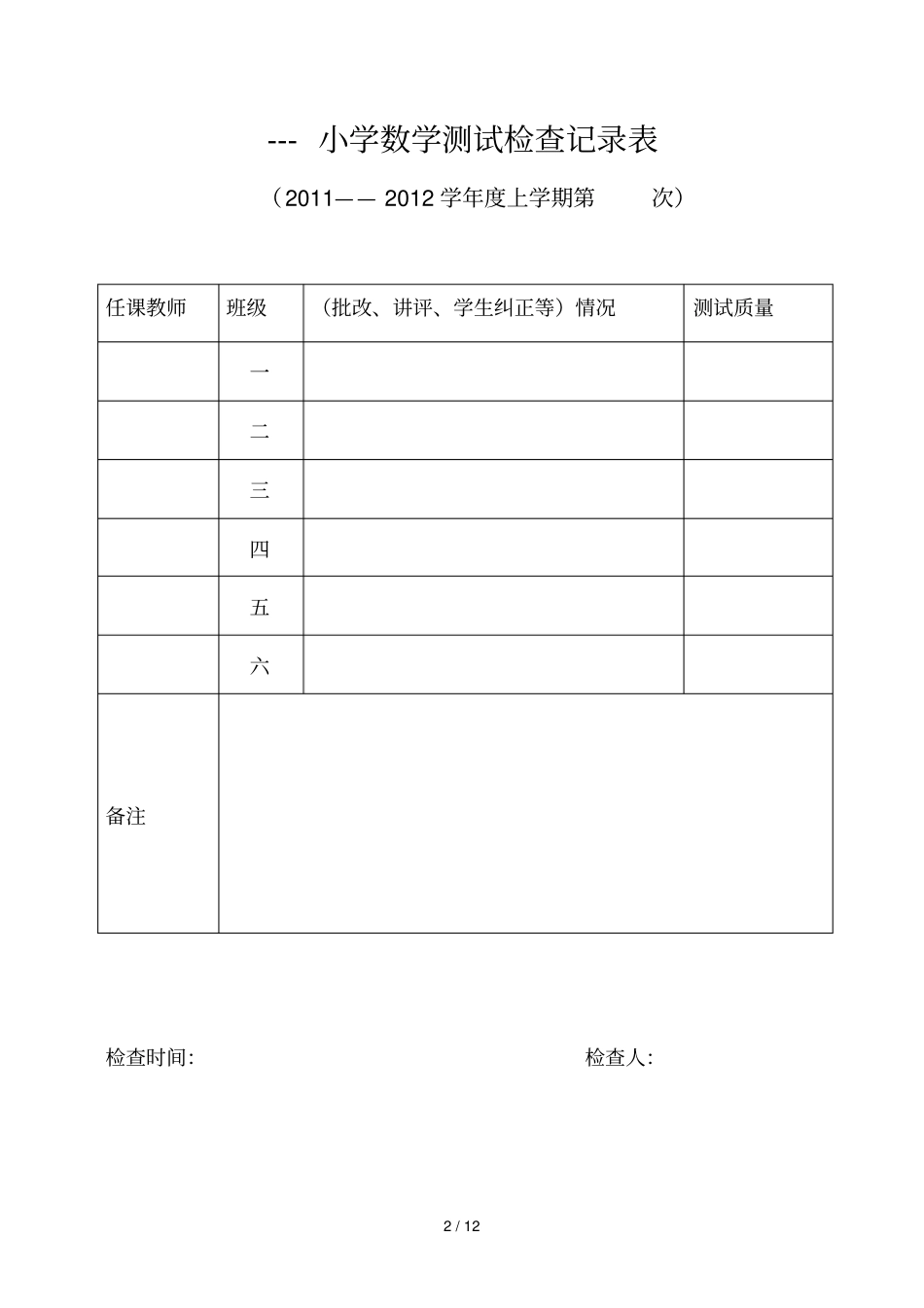 --- 小学数学测试检查记录表

（2011—— 2012 学年度上学期第　　次）

| 任课教师 | 班级 | （批改、讲评、学生纠正等）情况 | 测试质量 |
|---|---|---|---|
| | 一 | | |
| | 二 | | |
| | 三 | | |
| | 四 | | |
| | 五 | | |
| | 六 | | |
| 备注 | | | |

检查时间:

检查人:

2 / 12